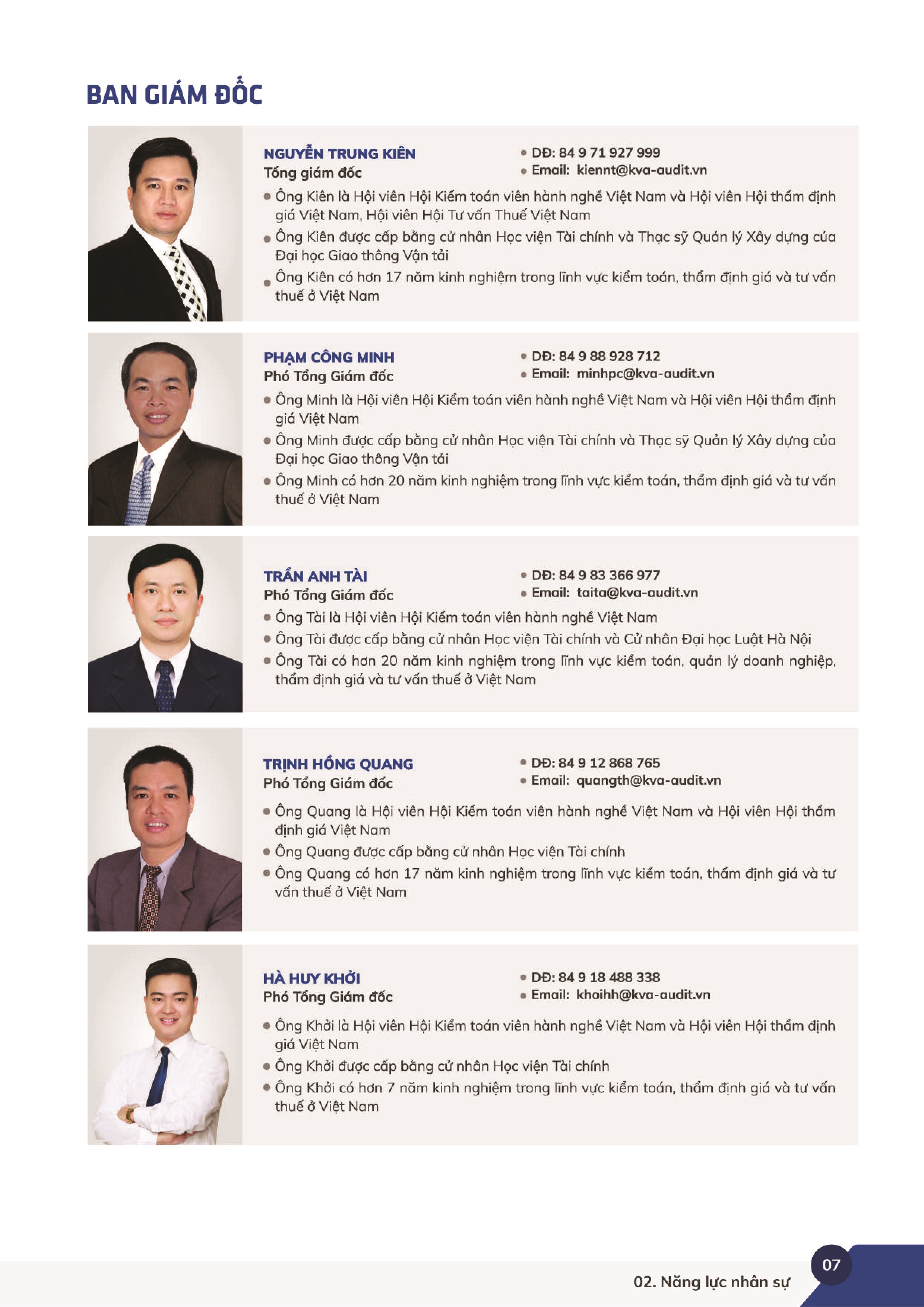 BAN GIÁM ĐỐC

NGUYỄN TRUNG KIÊN
Tổng giám đốc

• DĐ: 84 9 71 927 999
• Email: kiennt@kva-audit.vn

• Ông Kiên là Hội viên Hội Kiểm toán viên hành nghề Việt Nam và Hội viên Hội thẩm định giá Việt Nam, Hội viên Hội Tư vấn Thuế Việt Nam
• Ông Kiên được cấp bằng cử nhân Học viện Tài chính và Thạc sỹ Quản lý Xây dựng của Đại học Giao thông Vận tải
• Ông Kiên có hơn 17 năm kinh nghiệm trong lĩnh vực kiểm toán, thẩm định giá và tư vấn thuế ở Việt Nam

PHẠM CÔNG MINH
Phó Tổng Giám đốc

• DĐ: 84 9 88 928 712
• Email: minhpc@kva-audit.vn

• Ông Minh là Hội viên Hội Kiểm toán viên hành nghề Việt Nam và Hội viên Hội thẩm định giá Việt Nam
• Ông Minh được cấp bằng cử nhân Học viện Tài chính và Thạc sỹ Quản lý Xây dựng của Đại học Giao thông Vận tải
• Ông Minh có hơn 20 năm kinh nghiệm trong lĩnh vực kiểm toán, thẩm định giá và tư vấn thuế ở Việt Nam

TRẦN ANH TÀI
Phó Tổng Giám đốc

• DĐ: 84 9 83 366 977
• Email: taita@kva-audit.vn

• Ông Tài là Hội viên Hội Kiểm toán viên hành nghề Việt Nam
• Ông Tài được cấp bằng cử nhân Học viện Tài chính và Cử nhân Đại học Luật Hà Nội
• Ông Tài có hơn 20 năm kinh nghiệm trong lĩnh vực kiểm toán, quản lý doanh nghiệp, thẩm định giá và tư vấn thuế ở Việt Nam

TRỊNH HỒNG QUANG
Phó Tổng Giám đốc

• DĐ: 84 9 12 868 765
• Email: quangth@kva-audit.vn

• Ông Quang là Hội viên Hội Kiểm toán viên hành nghề Việt Nam và Hội viên Hội thẩm định giá Việt Nam
• Ông Quang được cấp bằng cử nhân Học viện Tài chính
• Ông Quang có hơn 17 năm kinh nghiệm trong lĩnh vực kiểm toán, thẩm định giá và tư vấn thuế ở Việt Nam

HÀ HUY KHỞI
Phó Tổng Giám đốc

• DĐ: 84 9 18 488 338
• Email: khoihh@kva-audit.vn

• Ông Khởi là Hội viên Hội Kiểm toán viên hành nghề Việt Nam và Hội viên Hội thẩm định giá Việt Nam
• Ông Khởi được cấp bằng cử nhân Học viện Tài chính
• Ông Khởi có hơn 7 năm kinh nghiệm trong lĩnh vực kiểm toán, thẩm định giá và tư vấn thuế ở Việt Nam

02. Năng lực nhân sự
07